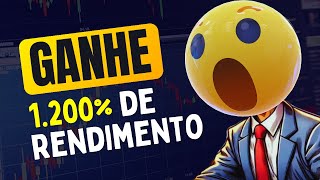 GANHE

1.200% DE RENDIMENTO